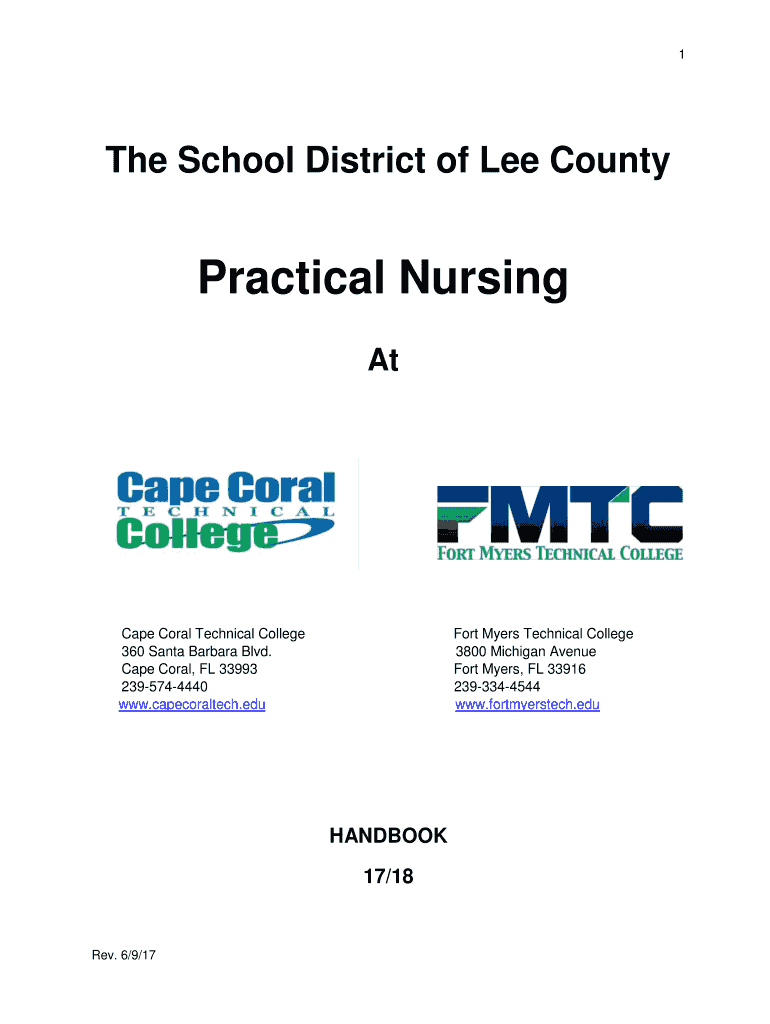 1

The School District of Lee County

Practical Nursing

At

Cape Coral TECHNICAL College

FMTC
FORT MYERS TECHNICAL COLLEGE

Cape Coral Technical College
360 Santa Barbara Blvd.
Cape Coral, FL 33993
239-574-4440
www.capecoraltech.edu

Fort Myers Technical College
3800 Michigan Avenue
Fort Myers, FL 33916
239-334-4544
www.fortmyerstech.edu

HANDBOOK
17/18

Rev. 6/9/17